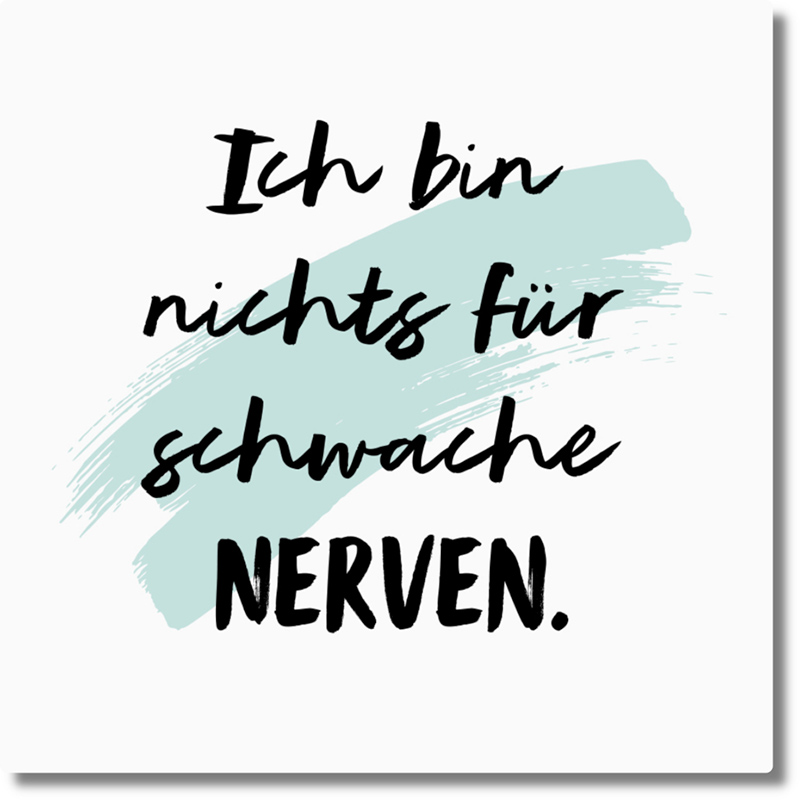 Ich bin nichts für schwache NERVEN.